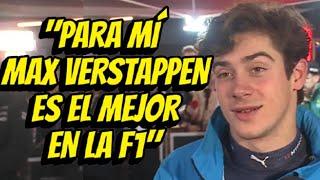 "PARA MÍ MAX VERSTAPPEN ES EL MEJOR EN LA F1"